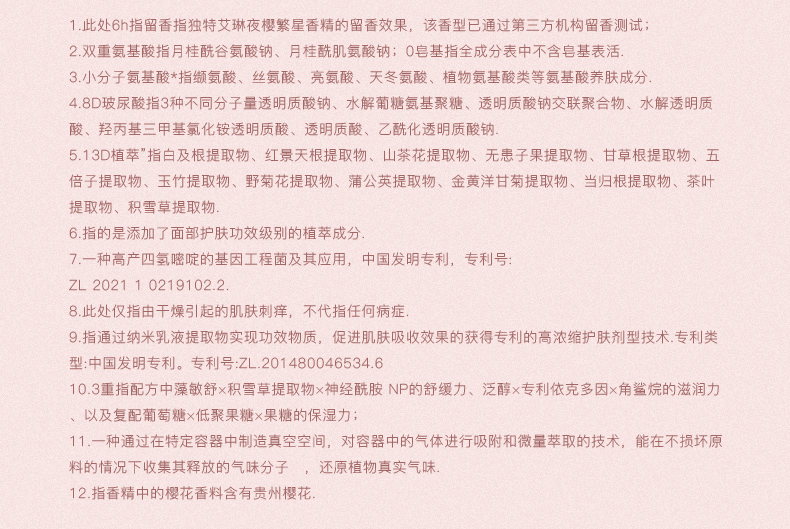 1.此处6h指留香指独特艾琳夜樱繁星香精的留香效果，该香型已通过第三方机构留香测试；

2.双重氨基酸指月桂酰谷氨酸钠、月桂酰肌氨酸钠；0皂基指全成分表中不含皂基表活.

3.小分子氨基酸*指缬氨酸、丝氨酸、亮氨酸、天冬氨酸、植物氨基酸类等氨基酸养肤成分.

4.8D玻尿酸指3种不同分子量透明质酸钠、水解葡糖氨基聚糖、透明质酸钠交联聚合物、水解透明质酸、羟丙基三甲基氯化铵透明质酸、透明质酸、乙酰化透明质酸钠.

5.13D植萃"指白及根提取物、红景天根提取物、山茶花提取物、无患子果提取物、甘草根提取物、五倍子提取物、玉竹提取物、野菊花提取物、蒲公英提取物、金黄洋甘菊提取物、当归根提取物、茶叶提取物、积雪草提取物.

6.指的是添加了面部护肤功效级别的植萃成分.

7.一种高产四氢嘧啶的基因工程菌及其应用，中国发明专利，专利号:
ZL 2021 1 0219102.2.

8.此处仅指由干燥引起的肌肤刺痒，不代指任何病症.

9.指通过纳米乳液提取物实现功效物质，促进肌肤吸收效果的获得专利的高浓缩护肤剂型技术.专利类型:中国发明专利。专利号:ZL.201480046534.6

10.3重指配方中藻敏舒×积雪草提取物×神经酰胺 NP的舒缓力、泛醇×专利依克多因×角鲨烷的滋润力、以及复配葡萄糖×低聚果糖×果糖的保湿力；

11.一种通过在特定容器中制造真空空间，对容器中的气体进行吸附和微量萃取的技术，能在不损坏原料的情况下收集其释放的气味分子 ，还原植物真实气味.

12.指香精中的樱花香料含有贵州樱花.